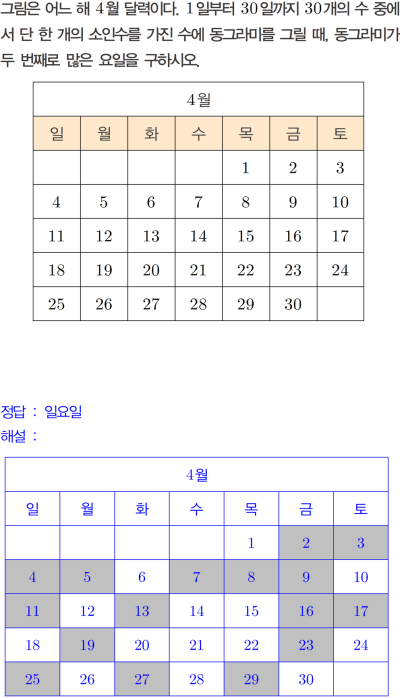 그림은 어느 해 4월 달력이다. 1일부터 30일까지 30개의 수 중에서 단 한 개의 소인수를 가진 수에 동그라미를 그릴 때, 동그라미가 두 번째로 많은 요일을 구하시오.

| 4월 | | | | | | |
|---|---|---|---|---|---|---|
| 일 | 월 | 화 | 수 | 목 | 금 | 토 |
| | | | | 1 | 2 | 3 |
| 4 | 5 | 6 | 7 | 8 | 9 | 10 |
| 11 | 12 | 13 | 14 | 15 | 16 | 17 |
| 18 | 19 | 20 | 21 | 22 | 23 | 24 |
| 25 | 26 | 27 | 28 | 29 | 30 | |

정답 : 일요일
해설 :

| 4월 | | | | | | |
|---|---|---|---|---|---|---|
| 일 | 월 | 화 | 수 | 목 | 금 | 토 |
| | | | | 1 | 2 | 3 |
| 4 | 5 | 6 | 7 | 8 | 9 | 10 |
| 11 | 12 | 13 | 14 | 15 | 16 | 17 |
| 18 | 19 | 20 | 21 | 22 | 23 | 24 |
| 25 | 26 | 27 | 28 | 29 | 30 | |